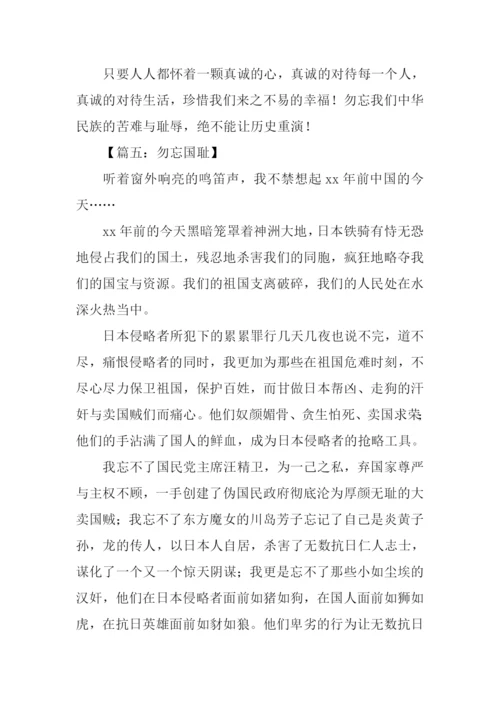 只要人人都怀着一颗真诚的心，真诚的对待每一个人，真诚的对待生活，珍惜我们来之不易的幸福！勿忘我们中华民族的苦难与耻辱，绝不能让历史重演！

【篇五：勿忘国耻】

听着窗外响亮的鸣笛声，我不禁想起 xx 年前中国的今天……

xx 年前的今天黑暗笼罩着神洲大地，日本铁骑有恃无恐地侵占我们的国土，残忍地杀害我们的同胞，疯狂地略夺我们的国宝与资源。我们的祖国支离破碎，我们的人民处在水深火热当中。

日本侵略者所犯下的累累罪行几天几夜也说不完，道不尽，痛恨侵略者的同时，我更加为那些在祖国危难时刻，不尽心尽力保卫祖国，保护百姓，而甘做日本帮凶、走狗的汗奸与卖国贼们而痛心。他们奴颜媚骨、贪生怕死、卖国求荣他们的手沾满了国人的鲜血，成为日本侵略者的抢略工具。

我忘不了国民党主席汪精卫，为一己之私，弃国家尊严与主权不顾，一手创建了伪国民政府彻底沦为厚颜无耻的大卖国贼；我忘不了东方魔女的川岛芳子忘记了自己是炎黄子孙，龙的传人，以日本人自居，杀害了无数抗日仁人志士，谋化了一个又一个惊天阴谋；我更是忘不了那些小如尘埃的汉奸，他们在日本侵略者面前如猪如狗，在国人面前如狮如虎，在抗日英雄面前如豺如狼。他们卑劣的行为让无数抗日